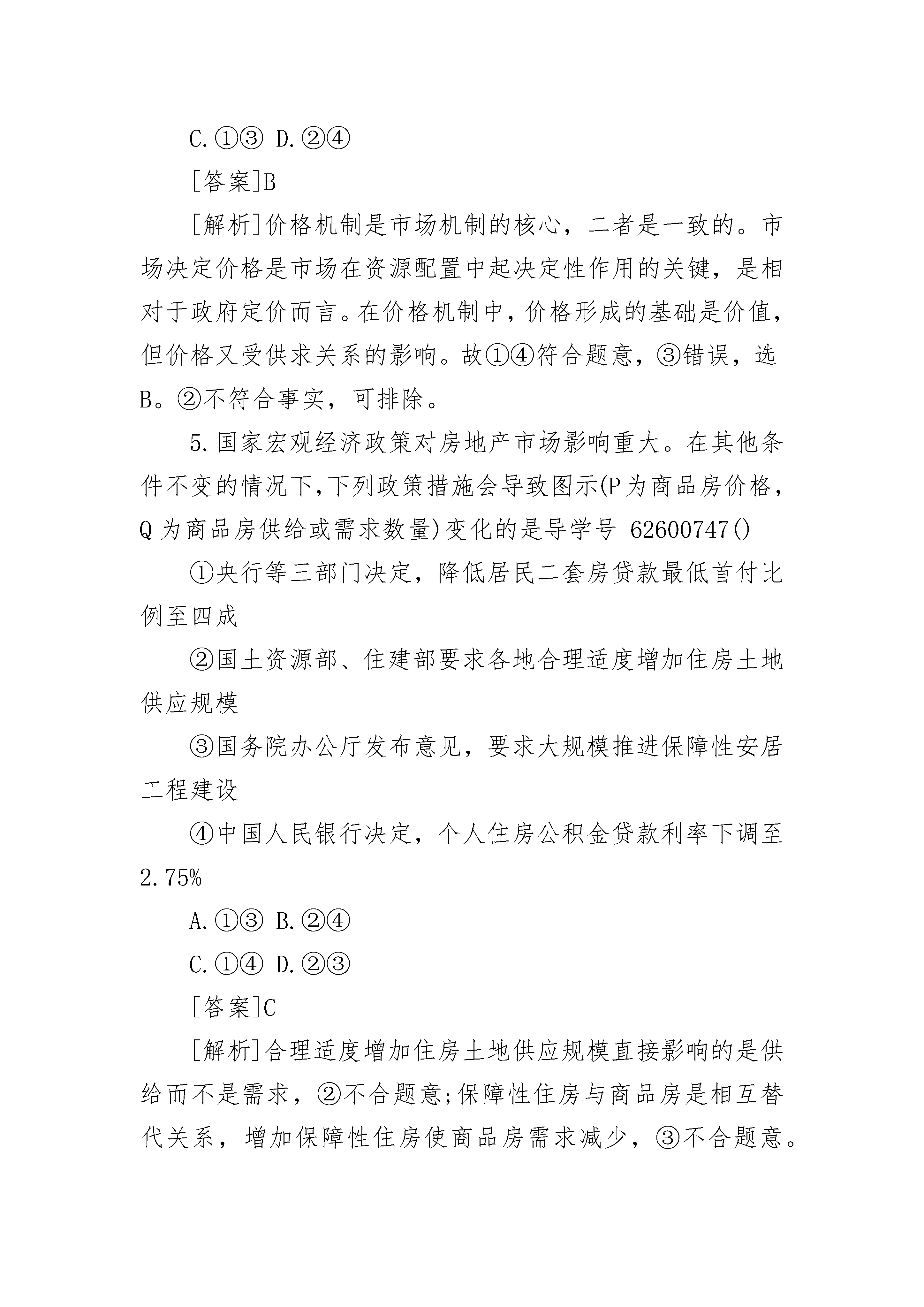 C.①③ D.②④

[答案]B

[解析]价格机制是市场机制的核心，二者是一致的。市场决定价格是市场在资源配置中起决定性作用的关键，是相对于政府定价而言。在价格机制中，价格形成的基础是价值，但价格又受供求关系的影响。故①④符合题意，③错误，选B。②不符合事实，可排除。

5.国家宏观经济政策对房地产市场影响重大。在其他条件不变的情况下，下列政策措施会导致图示(P为商品房价格，Q为商品房供给或需求数量)变化的是导学号 62600747()

①央行等三部门决定，降低居民二套房贷款最低首付比例至四成

②国土资源部、住建部要求各地合理适度增加住房土地供应规模

③国务院办公厅发布意见，要求大规模推进保障性安居工程建设

④中国人民银行决定，个人住房公积金贷款利率下调至2.75%

A.①③ B.②④

C.①④ D.②③

[答案]C

[解析]合理适度增加住房土地供应规模直接影响的是供给而不是需求，②不合题意;保障性住房与商品房是相互替代关系，增加保障性住房使商品房需求减少，③不合题意。